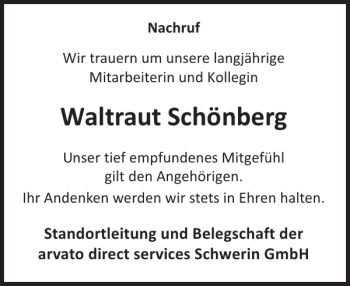 Nachruf

Wir trauern um unsere langjährige Mitarbeiterin und Kollegin

Waltraut Schönberg

Unser tief empfundenes Mitgefühl gilt den Angehörigen.
Ihr Andenken werden wir stets in Ehren halten.

Standortleitung und Belegschaft der arvato direct services Schwerin GmbH